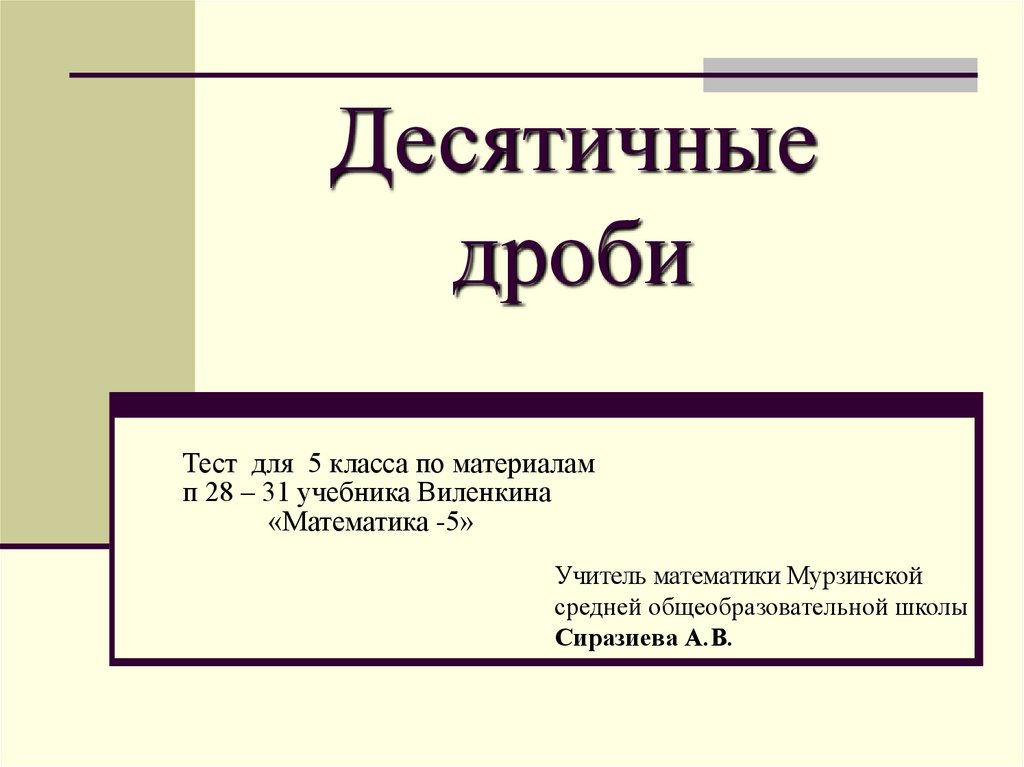 Десятичные дроби

Тест для 5 класса по материалам п 28 – 31 учебника Виленкина «Математика -5»

Учитель математики Мурзинской средней общеобразовательной школы Сиразиева А.В.